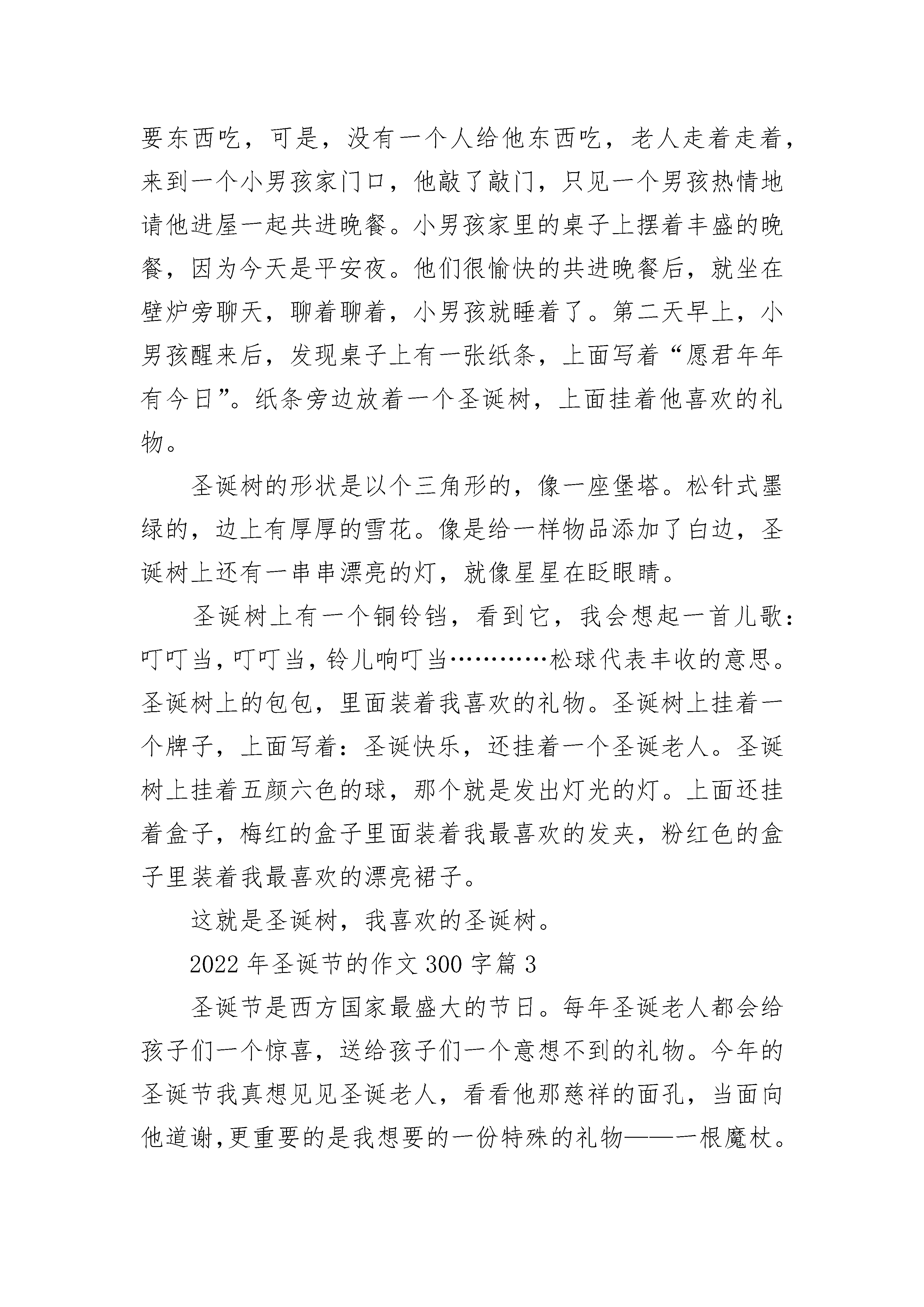 要东西吃，可是，没有一个人给他东西吃，老人走着走着，来到一个小男孩家门口，他敲了敲门，只见一个男孩热情地请他进屋一起共进晚餐。小男孩家里的桌子上摆着丰盛的晚餐，因为今天是平安夜。他们很愉快的共进晚餐后，就坐在壁炉旁聊天，聊着聊着，小男孩就睡着了。第二天早上，小男孩醒来后，发现桌子上有一张纸条，上面写着“愿君年年有今日”。纸条旁边放着一个圣诞树，上面挂着他喜欢的礼物。

圣诞树的形状是以个三角形的，像一座堡塔。松针式墨绿的，边上有厚厚的雪花。像是给一样物品添加了白边，圣诞树上还有一串串漂亮的灯，就像星星在眨眼睛。

圣诞树上有一个铜铃铛，看到它，我会想起一首儿歌：叮叮当，叮叮当，铃儿响叮当…………松球代表丰收的意思。圣诞树上的包包，里面装着我喜欢的礼物。圣诞树上挂着一个牌子，上面写着：圣诞快乐，还挂着一个圣诞老人。圣诞树上挂着五颜六色的球，那个就是发出灯光的灯。上面还挂着盒子，梅红的盒子里面装着我最喜欢的发夹，粉红色的盒子里装着我最喜欢的漂亮裙子。

这就是圣诞树，我喜欢的圣诞树。

2022 年圣诞节的作文 300 字篇 3

圣诞节是西方国家最盛大的节日。每年圣诞老人都会给孩子们一个惊喜，送给孩子们一个意想不到的礼物。今年的圣诞节我真想见见圣诞老人，看看他那慈祥的面孔，当面向他道谢,更重要的是我想要的一份特殊的礼物——一根魔杖。